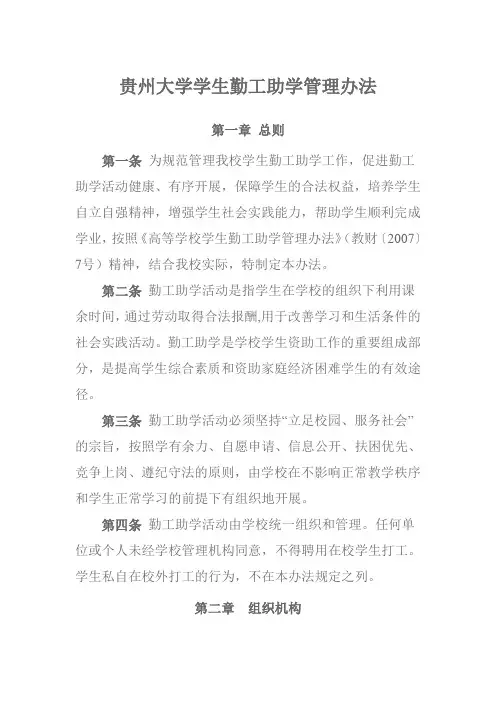 贵州大学学生勤工助学管理办法

第一章 总则

第一条 为规范管理我校学生勤工助学工作，促进勤工助学活动健康、有序开展，保障学生的合法权益，培养学生自立自强精神，增强学生社会实践能力，帮助学生顺利完成学业，按照《高等学校学生勤工助学管理办法》（教财〔2007〕7号）精神，结合我校实际，特制定本办法。

第二条 勤工助学活动是指学生在学校的组织下利用课余时间，通过劳动取得合法报酬,用于改善学习和生活条件的社会实践活动。勤工助学是学校学生资助工作的重要组成部分，是提高学生综合素质和资助家庭经济困难学生的有效途径。

第三条 勤工助学活动必须坚持“立足校园、服务社会”的宗旨，按照学有余力、自愿申请、信息公开、扶困优先、竞争上岗、遵纪守法的原则，由学校在不影响正常教学秩序和学生正常学习的前提下有组织地开展。

第四条 勤工助学活动由学校统一组织和管理。任何单位或个人未经学校管理机构同意，不得聘用在校学生打工。学生私自在校外打工的行为，不在本办法规定之列。

第二章 组织机构